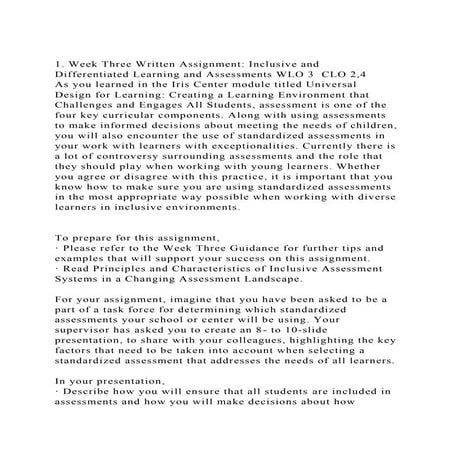 1. Week Three Written Assignment: Inclusive and Differentiated Learning and Assessments WLO 3 CLO 2,4
As you learned in the Iris Center module titled Universal Design for Learning: Creating a Learning Environment that Challenges and Engages All Students, assessment is one of the four key curricular components. Along with using assessments to make informed decisions about meeting the needs of children, you will also encounter the use of standardized assessments in your work with learners with exceptionalities. Currently there is a lot of controversy surrounding assessments and the role that they should play when working with young learners. Whether you agree or disagree with this practice, it is important that you know how to make sure you are using standardized assessments in the most appropriate way possible when working with diverse learners in inclusive environments.

To prepare for this assignment,
· Please refer to the Week Three Guidance for further tips and examples that will support your success on this assignment.
· Read Principles and Characteristics of Inclusive Assessment Systems in a Changing Assessment Landscape.

For your assignment, imagine that you have been asked to be a part of a task force for determining which standardized assessments your school or center will be using. Your supervisor has asked you to create an 8- to 10-slide presentation, to share with your colleagues, highlighting the key factors that need to be taken into account when selecting a standardized assessment that addresses the needs of all learners.

In your presentation,
· Describe how you will ensure that all students are included in assessments and how you will make decisions about how